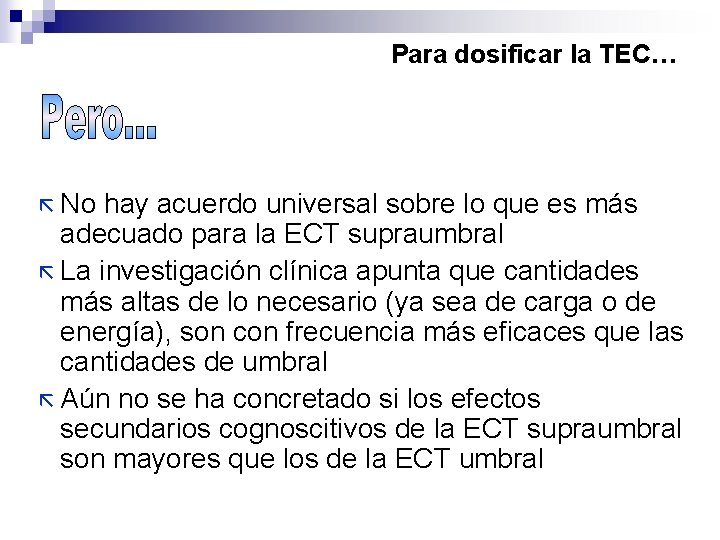 Para dosificar la TEC…

Pero...

No hay acuerdo universal sobre lo que es más adecuado para la ECT supraumbral

La investigación clínica apunta que cantidades más altas de lo necesario (ya sea de carga o de energía), son con frecuencia más eficaces que las cantidades de umbral

Aún no se ha concretado si los efectos secundarios cognoscitivos de la ECT supraumbral son mayores que los de la ECT umbral